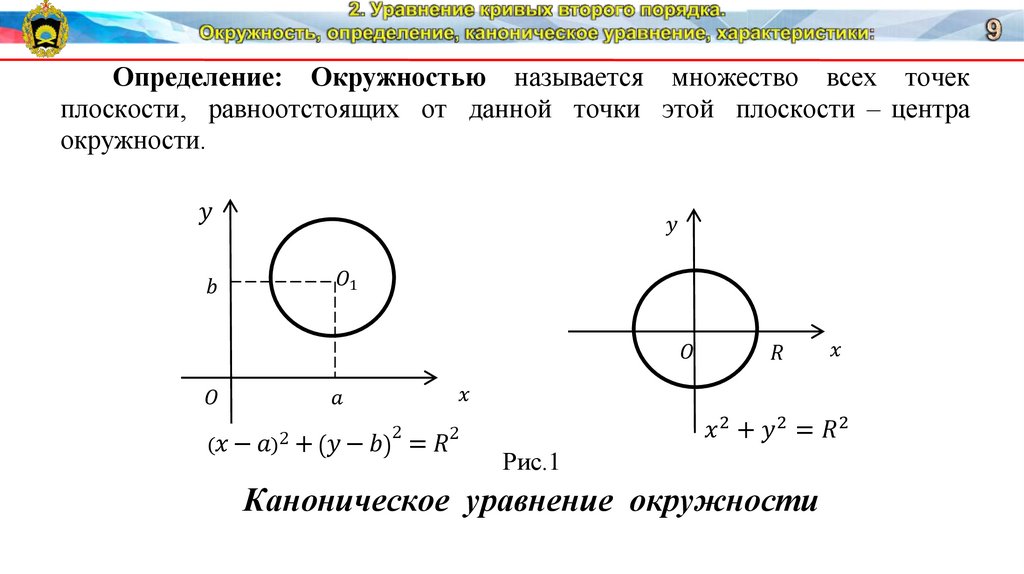 2. Уравнение кривых второго порядка.
Окружность, определение, каноническое уравнение, характеристики:

9

Определение: Окружностью называется множество всех точек плоскости, равноотстоящих от данной точки этой плоскости – центра окружности.

$y$

$b$

$O_1$

$O$

$a$

$x$

$(x-a)^2+(y-b)^2=R^2$

$y$

$O$

$R$

$x$

$x^2+y^2=R^2$

Рис.1

Каноническое уравнение окружности